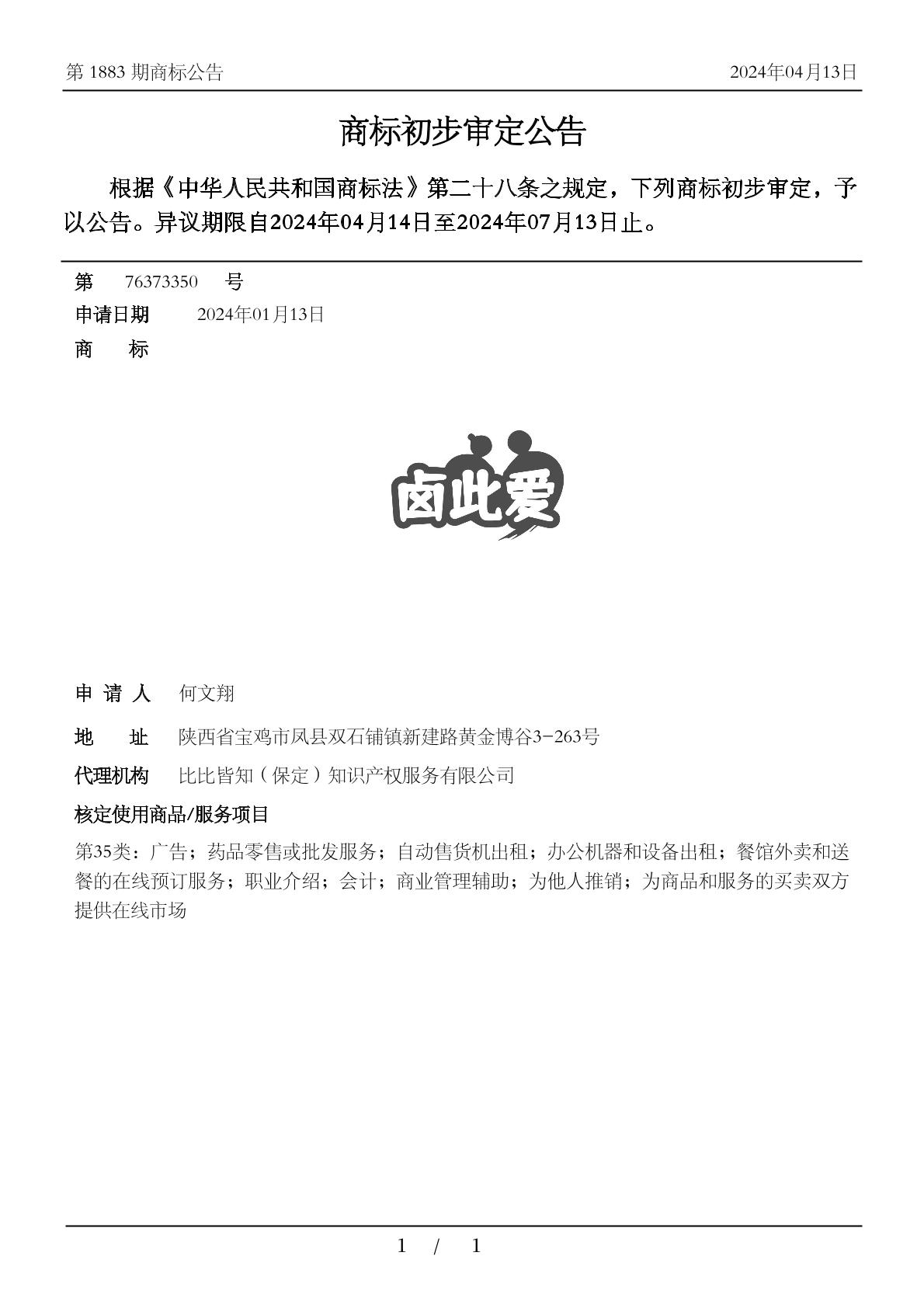 第 1883 期商标公告　　2024年04月13日

商标初步审定公告

根据《中华人民共和国商标法》第二十八条之规定，下列商标初步审定，予以公告。异议期限自2024年04月14日至2024年07月13日止。

第　76373350　号
申请日期　2024年01月13日
商　标

卤此爱

申 请 人　何文翔
地　址　陕西省宝鸡市凤县双石铺镇新建路黄金博谷3-263号
代理机构　比比皆知（保定）知识产权服务有限公司
核定使用商品/服务项目
第35类：广告；药品零售或批发服务；自动售货机出租；办公机器和设备出租；餐馆外卖和送餐的在线预订服务；职业介绍；会计；商业管理辅助；为他人推销；为商品和服务的买卖双方提供在线市场

1 / 1